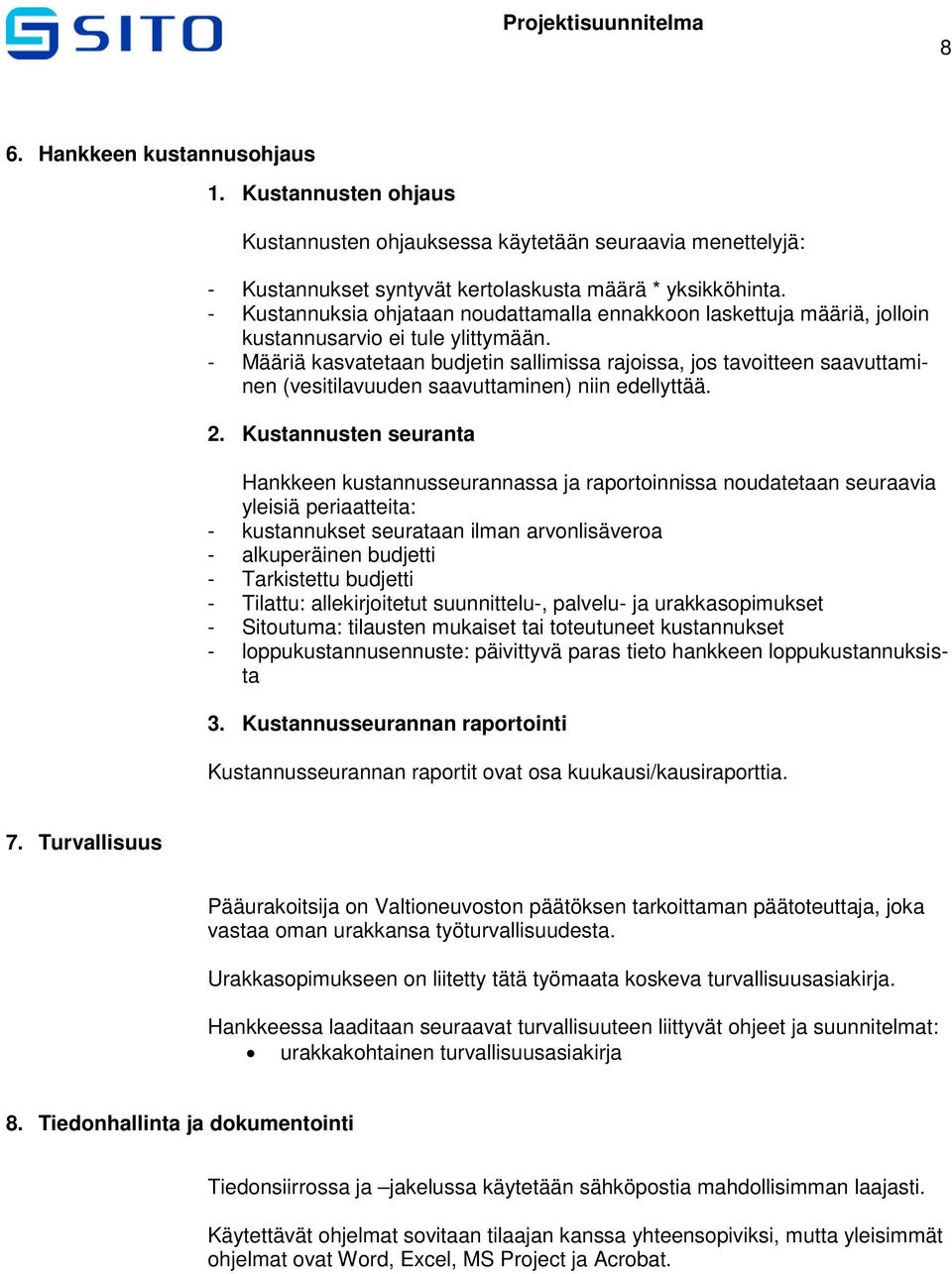 SITO

Projektisuunnitelma

8

6. Hankkeen kustannusohjaus

1. Kustannusten ohjaus

Kustannusten ohjauksessa käytetään seuraavia menettelyjä:

- Kustannukset syntyvät kertolaskusta määrä * yksikköhinta.
- Kustannuksia ohjataan noudattamalla ennakkoon laskettuja määriä, jolloin kustannusarvio ei tule ylittymään.
- Määriä kasvatetaan budjetin sallimissa rajoissa, jos tavoitteen saavuttaminen (vesitilavuuden saavuttaminen) niin edellyttää.

2. Kustannusten seuranta

Hankkeen kustannusseurannassa ja raportoinnissa noudatetaan seuraavia yleisiä periaatteita:
- kustannukset seurataan ilman arvonlisäveroa
- alkuperäinen budjetti
- Tarkistettu budjetti
- Tilattu: allekirjoitetut suunnittelu-, palvelu- ja urakkasopimukset
- Sitoutuma: tilausten mukaiset tai toteutuneet kustannukset
- loppukustannusennuste: päivittyvä paras tieto hankkeen loppukustannuksista

3. Kustannusseurannan raportointi

Kustannusseurannan raportit ovat osa kuukausi/kausiraporttia.

7. Turvallisuus

Pääurakoitsija on Valtioneuvoston päätöksen tarkoittaman päätoteuttaja, joka vastaa oman urakkansa työturvallisuudesta.

Urakkasopimukseen on liitetty tätä työmaata koskeva turvallisuusasiakirja.

Hankkeessa laaditaan seuraavat turvallisuuteen liittyvät ohjeet ja suunnitelmat:
• urakkakohtainen turvallisuusasiakirja

8. Tiedonhallinta ja dokumentointi

Tiedonsiirrossa ja –jakelussa käytetään sähköpostia mahdollisimman laajasti.

Käytettävät ohjelmat sovitaan tilaajan kanssa yhteensopiviksi, mutta yleisimmät ohjelmat ovat Word, Excel, MS Project ja Acrobat.